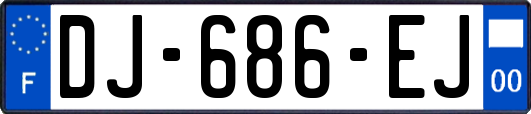 F
DJ-686-EJ
00